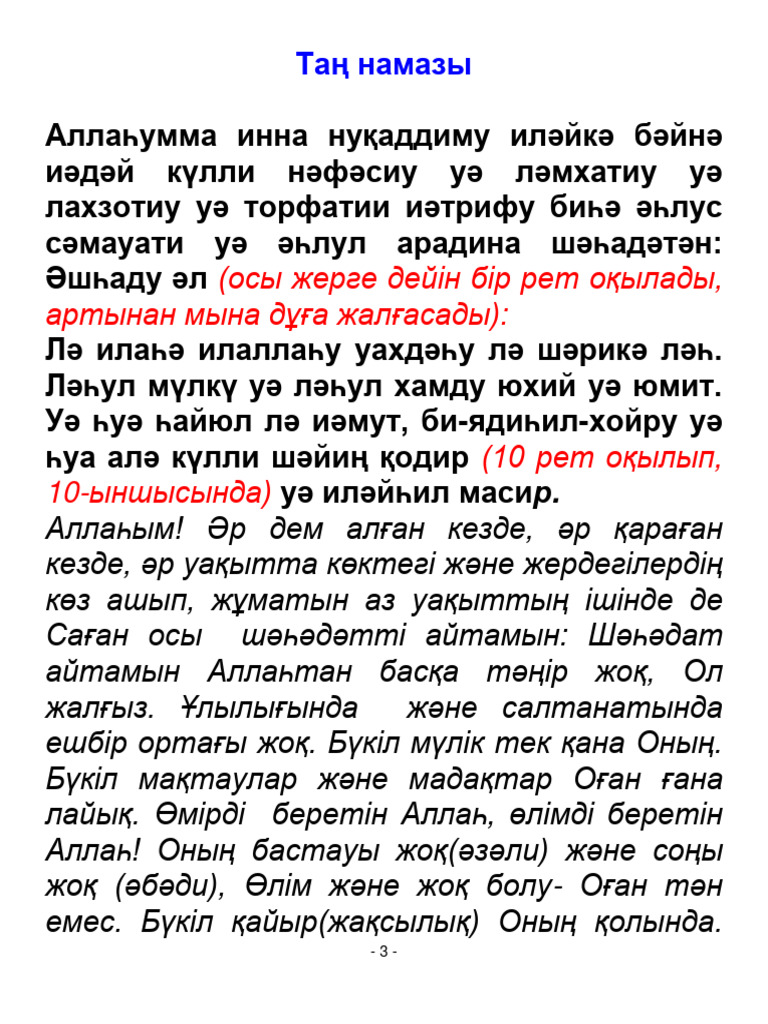 Таң намазы

Аллаһумма инна нуқаддиму иләйкә бәйнә иәдәй күлли нәфәсиу уә ләмхатиу уә лахзотиу уә торфатии иәтрифу биһә әһлус сәмауати уә әһлул арадина шәһадәтән: Әшһаду әл (осы жерге дейін бір рет оқылады, артынан мына дұға жалғасады):
Лә илаһә илаллаһу уахдәһу лә шәрикә ләһ. Ләһул мүлкү уә ләһул хамду юхий уә юмит. Уә һуә һайюл лә иәмут, би-ядиһил-хойру уә һуа алә күлли шәйиң қодир (10 рет оқылып, 10-ыншысында) уә иләйһил масир.
Аллаһым! Әр дем алған кезде, әр қараған кезде, әр уақытта көктегі және жердегілердің көз ашып, жұматын аз уақыттың ішінде де Саған осы шәһәдәтті айтамын: Шәһәдат айтамын Аллаһтан басқа тәңір жоқ, Ол жалғыз. Ұлылығында және салтанатында ешбір ортағы жоқ. Бүкіл мүлік тек қана Оның. Бүкіл мақтаулар және мадақтар Оған ғана лайық. Өмірді беретін Аллаһ, өлімді беретін Аллаһ! Оның бастауы жоқ(әзәли) және соңы жоқ (әбәди), Өлім және жоқ болу- Оған тән емес. Бүкіл қайыр(жақсылық) Оның қолында.

- 3 -